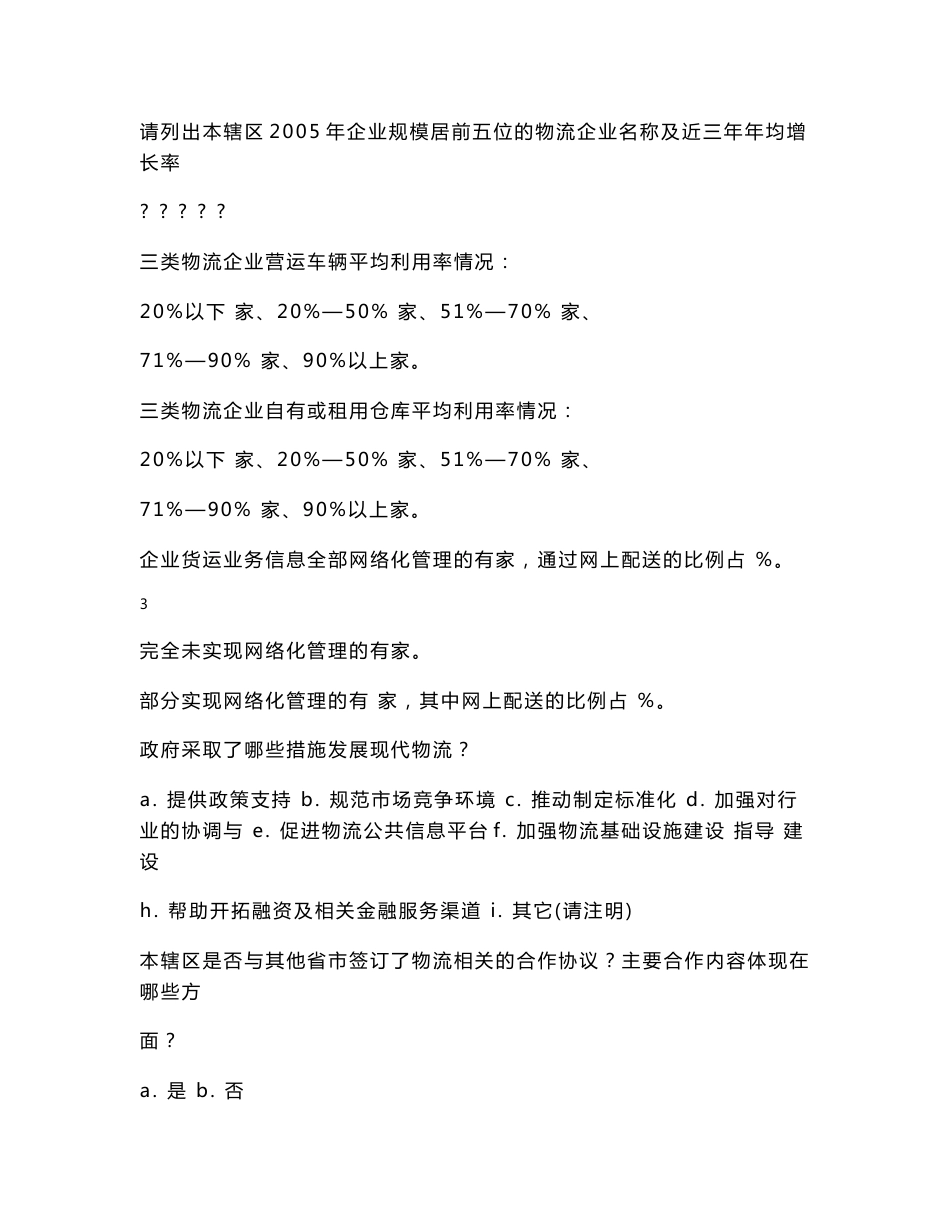 请列出本辖区 2005 年企业规模居前五位的物流企业名称及近三年年均增长率

? ? ? ? ?

三类物流企业营运车辆平均利用率情况：

20%以下 家、20%—50% 家、51%—70% 家、

71%—90% 家、90%以上家。

三类物流企业自有或租用仓库平均利用率情况：

20%以下 家、20%—50% 家、51%—70% 家、

71%—90% 家、90%以上家。

企业货运业务信息全部网络化管理的有家，通过网上配送的比例占 %。

3

完全未实现网络化管理的有家。

部分实现网络化管理的有 家，其中网上配送的比例占 %。

政府采取了哪些措施发展现代物流？

a. 提供政策支持 b. 规范市场竞争环境 c. 推动制定标准化 d. 加强对行业的协调与 e. 促进物流公共信息平台 f. 加强物流基础设施建设 指导 建设

h. 帮助开拓融资及相关金融服务渠道 i. 其它(请注明)

本辖区是否与其他省市签订了物流相关的合作协议？主要合作内容体现在哪些方

面？

a. 是 b. 否